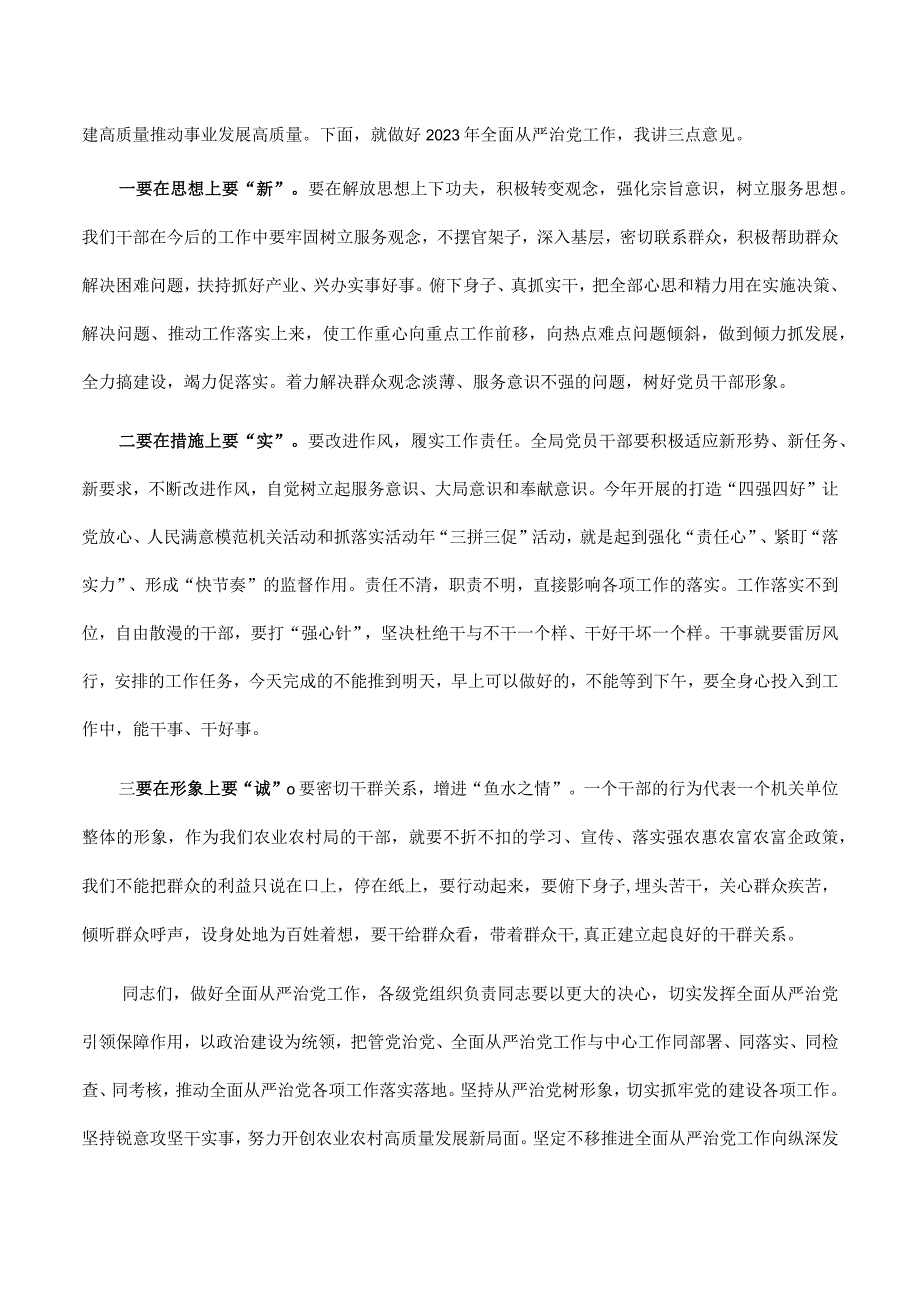 建高质量推动事业发展高质量。下面，就做好2023年全面从严治党工作，我讲三点意见。

一要在思想上要“新”。要在解放思想上下功夫，积极转变观念，强化宗旨意识，树立服务思想。我们干部在今后的工作中要牢固树立服务观念，不摆官架子，深入基层，密切联系群众，积极帮助群众解决困难问题，扶持抓好产业、兴办实事好事。俯下身子、真抓实干，把全部心思和精力用在实施决策、解决问题、推动工作落实上来，使工作重心向重点工作前移，向热点难点问题倾斜，做到倾力抓发展，全力搞建设，竭力促落实。着力解决群众观念淡薄、服务意识不强的问题，树好党员干部形象。

二要在措施上要“实”。要改进作风，履实工作责任。全局党员干部要积极适应新形势、新任务、新要求，不断改进作风，自觉树立起服务意识、大局意识和奉献意识。今年开展的打造“四强四好”让党放心、人民满意模范机关活动和抓落实活动年“三拼三促”活动，就是起到强化“责任心”、紧盯“落实力”、形成“快节奏”的监督作用。责任不清，职责不明，直接影响各项工作的落实。工作落实不到位，自由散漫的干部，要打“强心针”，坚决杜绝干与不干一个样、干好干坏一个样。干事就要雷厉风行，安排的工作任务，今天完成的不能推到明天，早上可以做好的，不能等到下午，要全身心投入到工作中，能干事、干好事。

三要在形象上要“诚”o要密切干群关系，增进“鱼水之情”。一个干部的行为代表一个机关单位整体的形象，作为我们农业农村局的干部，就要不折不扣的学习、宣传、落实强农惠农富农富企政策，我们不能把群众的利益只说在口上，停在纸上，要行动起来，要俯下身子,埋头苦干，关心群众疾苦，倾听群众呼声，设身处地为百姓着想，要干给群众看，带着群众干,真正建立起良好的干群关系。

同志们，做好全面从严治党工作，各级党组织负责同志要以更大的决心，切实发挥全面从严治党引领保障作用，以政治建设为统领，把管党治党、全面从严治党工作与中心工作同部署、同落实、同检查、同考核，推动全面从严治党各项工作落实落地。坚持从严治党树形象，切实抓牢党的建设各项工作。坚持锐意攻坚干实事，努力开创农业农村高质量发展新局面。坚定不移推进全面从严治党工作向纵深发